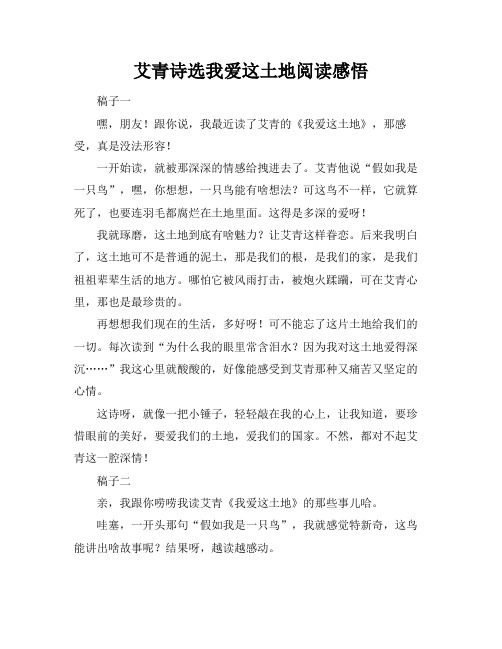 艾青诗选我爱这土地阅读感悟

稿子一

嘿，朋友！跟你说，我最近读了艾青的《我爱这土地》，那感受，真是没法形容！

一开始读，就被那深深的情感给拽进去了。艾青他说“假如我是一只鸟”，嘿，你想想，一只鸟能有啥想法？可这鸟不一样，它就算死了，也要连羽毛都腐烂在土地里面。这得是多深的爱呀！

我就琢磨，这土地到底有啥魅力？让艾青这样眷恋。后来我明白了，这土地可不是普通的泥土，那是我们的根，是我们的家，是我们祖祖辈辈生活的地方。哪怕它被风雨打击，被炮火蹂躏，可在艾青心里，那也是最珍贵的。

再想想我们现在的生活，多好呀！可不能忘了这片土地给我们的一切。每次读到“为什么我的眼里常含泪水？因为我对这土地爱得深沉……”我这心里就酸酸的，好像能感受到艾青那种又痛苦又坚定的心情。

这诗呀，就像一把小锤子，轻轻敲在我的心上，让我知道，要珍惜眼前的美好，要爱我们的土地，爱我们的国家。不然，都对不起艾青这一腔深情！

稿子二

亲，我跟你唠唠我读艾青《我爱这土地》的那些事儿哈。

哇塞，一开头那句“假如我是一只鸟”，我就感觉特新奇，这鸟能讲出啥故事呢？结果呀，越读越感动。